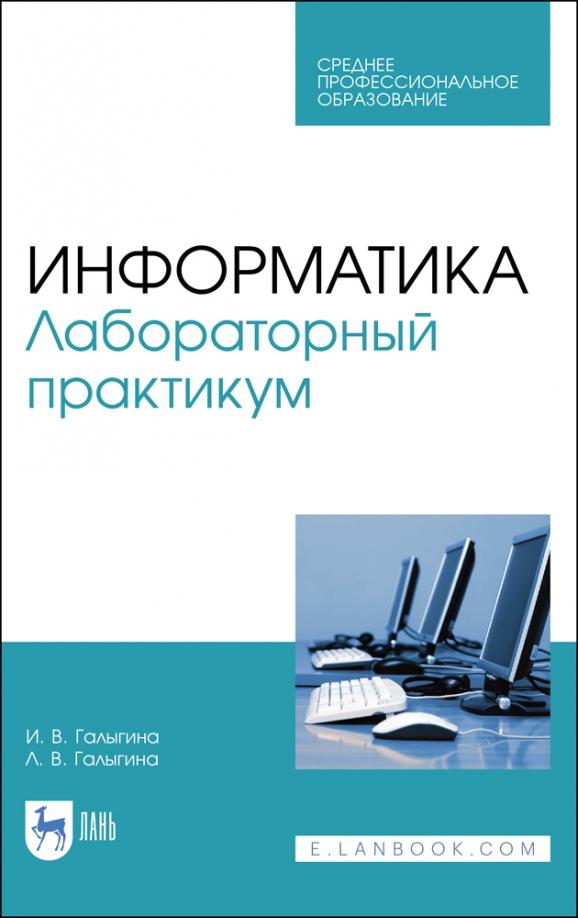 СРЕДНЕЕ ПРОФЕССИОНАЛЬНОЕ ОБРАЗОВАНИЕ

ИНФОРМАТИКА
Лабораторный практикум

И. В. Галыгина
Л. В. Галыгина

ЛАНЬ

E.LANBOOK.COM